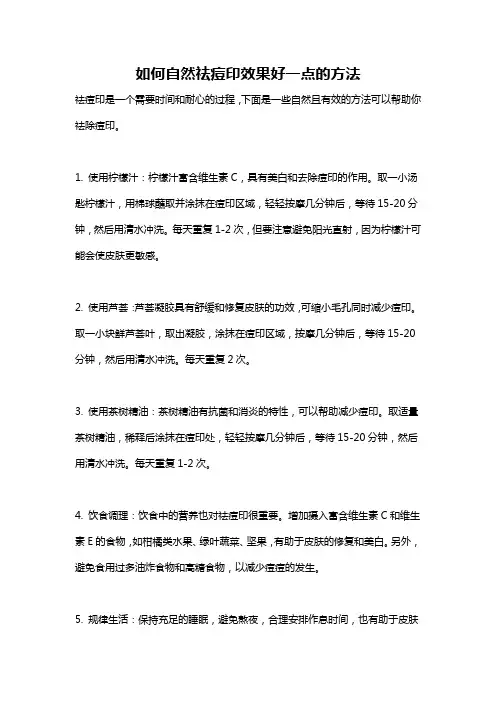 如何自然祛痘印效果好一点的方法

祛痘印是一个需要时间和耐心的过程，下面是一些自然且有效的方法可以帮助你祛除痘印。

1. 使用柠檬汁：柠檬汁富含维生素 C，具有美白和去除痘印的作用。取一小汤匙柠檬汁，用棉球蘸取并涂抹在痘印区域，轻轻按摩几分钟后，等待 15-20 分钟，然后用清水冲洗。每天重复 1-2 次，但要注意避免阳光直射，因为柠檬汁可能会使皮肤更敏感。

2. 使用芦荟：芦荟凝胶具有舒缓和修复皮肤的功效，可缩小毛孔同时减少痘印。取一小块鲜芦荟叶，取出凝胶，涂抹在痘印区域，按摩几分钟后，等待 15-20 分钟，然后用清水冲洗。每天重复 2 次。

3. 使用茶树精油：茶树精油有抗菌和消炎的特性，可以帮助减少痘印。取适量茶树精油，稀释后涂抹在痘印处，轻轻按摩几分钟后，等待 15-20 分钟，然后用清水冲洗。每天重复 1-2 次。

4. 饮食调理：饮食中的营养也对祛痘印很重要。增加摄入富含维生素 C 和维生素 E 的食物，如柑橘类水果、绿叶蔬菜、坚果，有助于皮肤的修复和美白。另外，避免食用过多油炸食物和高糖食物，以减少痘痘的发生。

5. 规律生活：保持充足的睡眠，避免熬夜，合理安排作息时间，也有助于皮肤